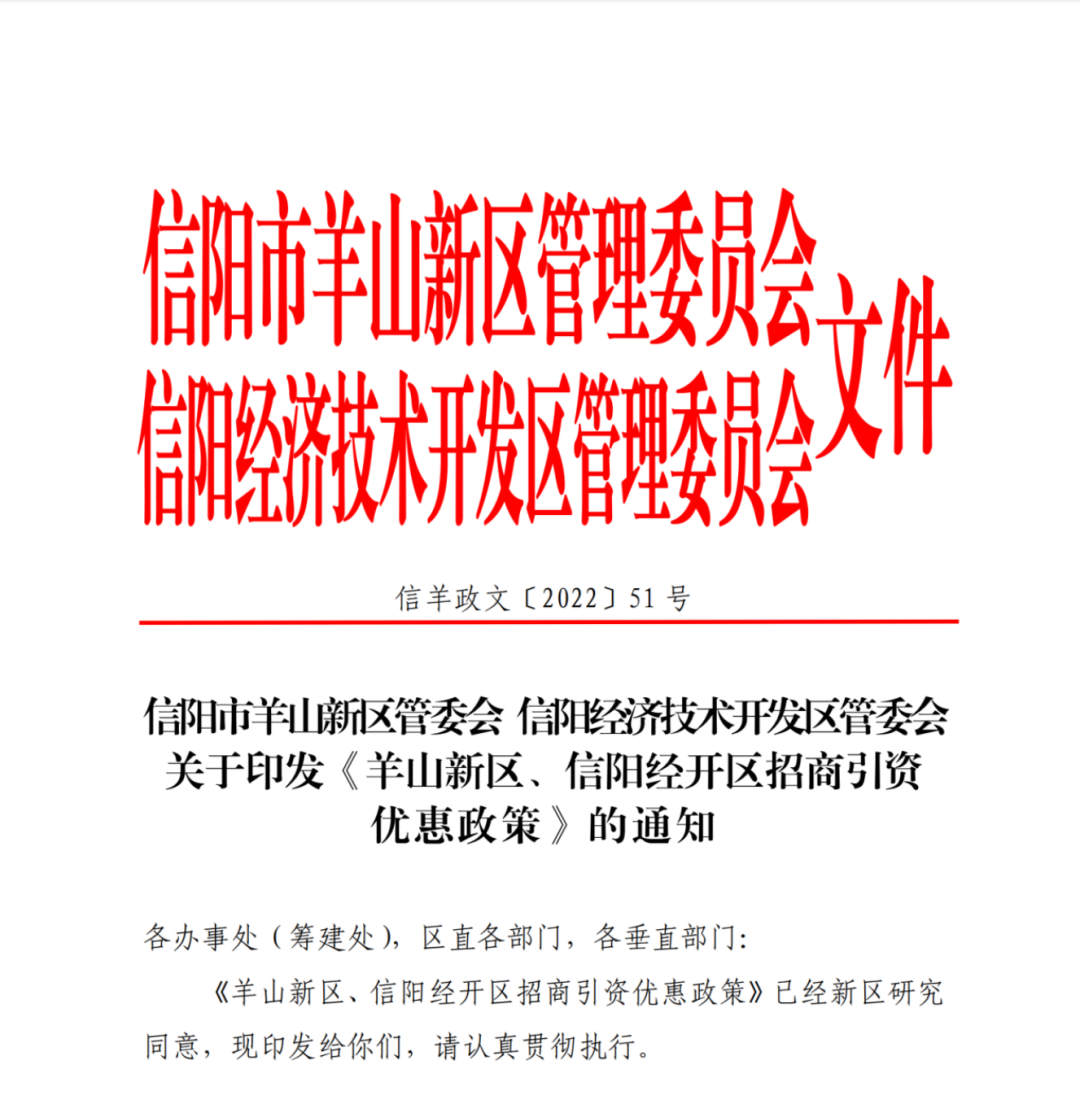 信阳市羊山新区管理委员会
信阳经济技术开发区管理委员会
文件

信羊政文〔2022〕51号

信阳市羊山新区管委会 信阳经济技术开发区管委会
关于印发《羊山新区、信阳经开区招商引资优惠政策》的通知

各办事处（筹建处），区直各部门，各垂直部门：

《羊山新区、信阳经开区招商引资优惠政策》已经新区研究同意，现印发给你们，请认真贯彻执行。